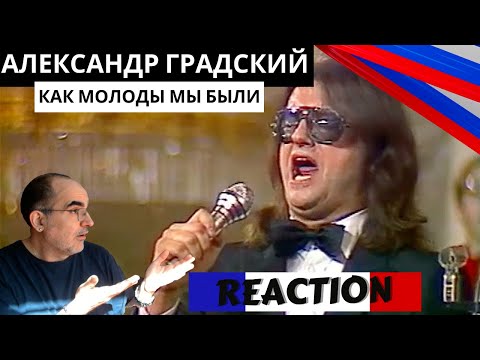 АЛЕКСАНДР ГРАДСКИЙ
КАК МОЛОДЫ МЫ БЫЛИ

REACTION